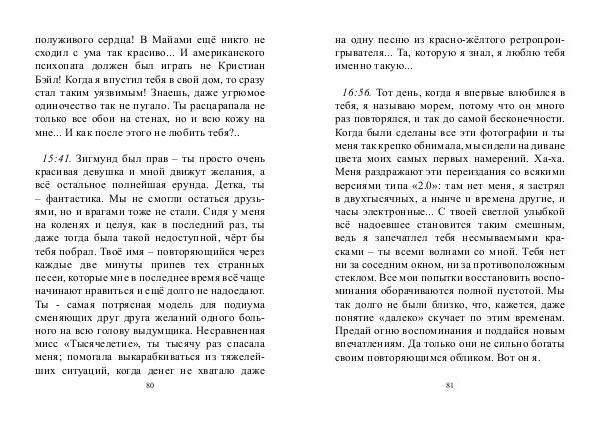 полуживого сердца! В Майами ещё никто не сходил с ума так красиво... И американского психопата должен был играть не Кристиан Бэйл! Когда я впустил тебя в свой дом, то сразу стал таким уязвимым! Знаешь, даже угрюмое одиночество так не пугало. Ты расцарапала не только все обои на стенах, но и всю кожу на мне... И как после этого не любить тебя?..

15:41. Зигмунд был прав – ты просто очень красивая девушка и мной движут желания, а всё остальное полнейшая ерунда. Детка, ты – фантастика. Мы не смогли остаться друзьями, но и врагами тоже не стали. Сидя у меня на коленях и целуя, как в последний раз, ты даже тогда была такой недоступной, чёрт бы тебя побрал. Твоё имя – повторяющийся через каждые две минуты припев тех странных песен, которые мне в последнее время всё чаще начинают нравиться и ещё долго не надоедают. Ты - самая потрясная модель для подиума сменяющих друг друга желаний одного больного на всю голову выдумщика. Несравненная мисс «Тысячелетие», ты тысячу раз спасала меня; помогала выкарабкиваться из тяжелейших ситуаций, когда денег не хватало даже

80

на одну песню из красно-жёлтого ретропроигрывателя... Та, которую я знал, я люблю тебя именно такую...

16:56. Тот день, когда я впервые влюбился в тебя, я называю морем, потому что он много раз повторялся, и так до самой бесконечности. Когда были сделаны все эти фотографии и ты меня так крепко обнимала, мы сидели на диване цвета моих самых первых намерений. Ха-ха. Меня раздражают эти переиздания со всякими версиями типа «2.0»: там нет меня, я застрял в двухтысячных, а нынче и времена другие, и часы электронные... С твоей светлой улыбкой всё надоевшее становится таким смешным, ведь я запечатлел тебя несмываемыми красками – ты всеми волнами со мной. Тебя нет ни за соседним окном, ни за противоположным стеклом. Все мои попытки восстановить воспоминания оборачиваются полной пустотой. Мы так долго не были близко, что, кажется, даже понятие «далеко» скучает по этим временам. Предай огню воспоминания и поддайся новым впечатлениям. Да только они не сильно богаты своим повторяющимся обликом. Вот он я.

81